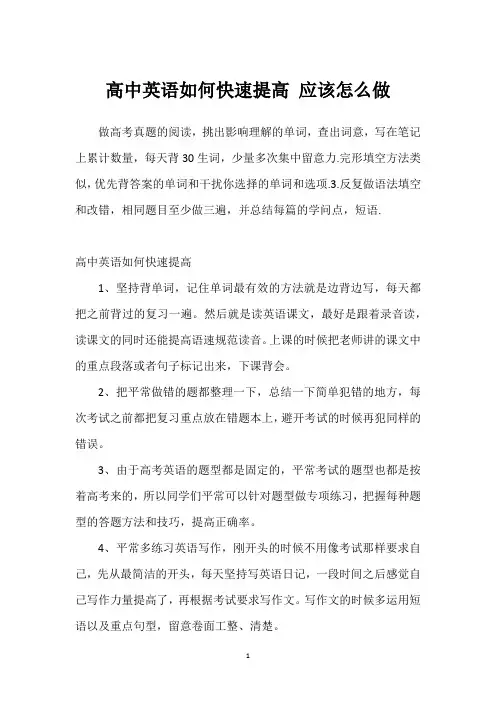 高中英语如何快速提高 应该怎么做

做高考真题的阅读，挑出影响理解的单词，查出词意，写在笔记上累计数量，每天背30生词，少量多次集中留意力.完形填空方法类似，优先背答案的单词和干扰你选择的单词和选项.3.反复做语法填空和改错，相同题目至少做三遍，并总结每篇的学问点，短语.

高中英语如何快速提高

1、坚持背单词，记住单词最有效的方法就是边背边写，每天都把之前背过的复习一遍。然后就是读英语课文，最好是跟着录音读，读课文的同时还能提高语速规范读音。上课的时候把老师讲的课文中的重点段落或者句子标记出来，下课背会。

2、把平常做错的题都整理一下，总结一下简单犯错的地方，每次考试之前都把复习重点放在错题本上，避开考试的时候再犯同样的错误。

3、由于高考英语的题型都是固定的，平常考试的题型也都是按着高考来的，所以同学们平常可以针对题型做专项练习，把握每种题型的答题方法和技巧，提高正确率。

4、平常多练习英语写作，刚开头的时候不用像考试那样要求自己，先从最简洁的开头，每天坚持写英语日记，一段时间之后感觉自己写作力量提高了，再根据考试要求写作文。写作文的时候多运用短语以及重点句型，留意卷面工整、清楚。

1